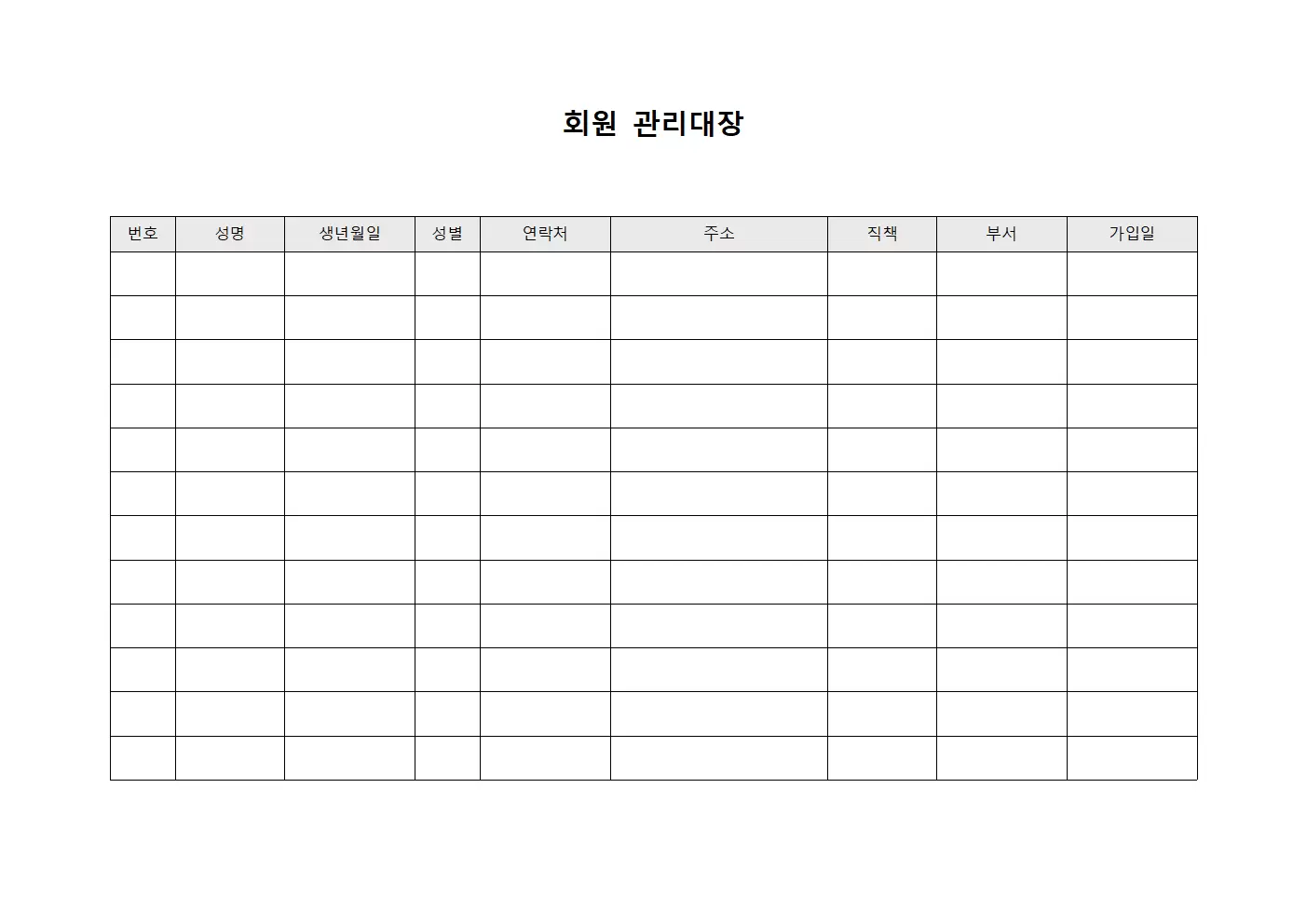 회원 관리대장

| 번호 | 성명 | 생년월일 | 성별 | 연락처 | 주소 | 직책 | 부서 | 가입일 |
|---|---|---|---|---|---|---|---|---|
| | | | | | | | | |
| | | | | | | | | |
| | | | | | | | | |
| | | | | | | | | |
| | | | | | | | | |
| | | | | | | | | |
| | | | | | | | | |
| | | | | | | | | |
| | | | | | | | | |
| | | | | | | | | |
| | | | | | | | | |
| | | | | | | | | |